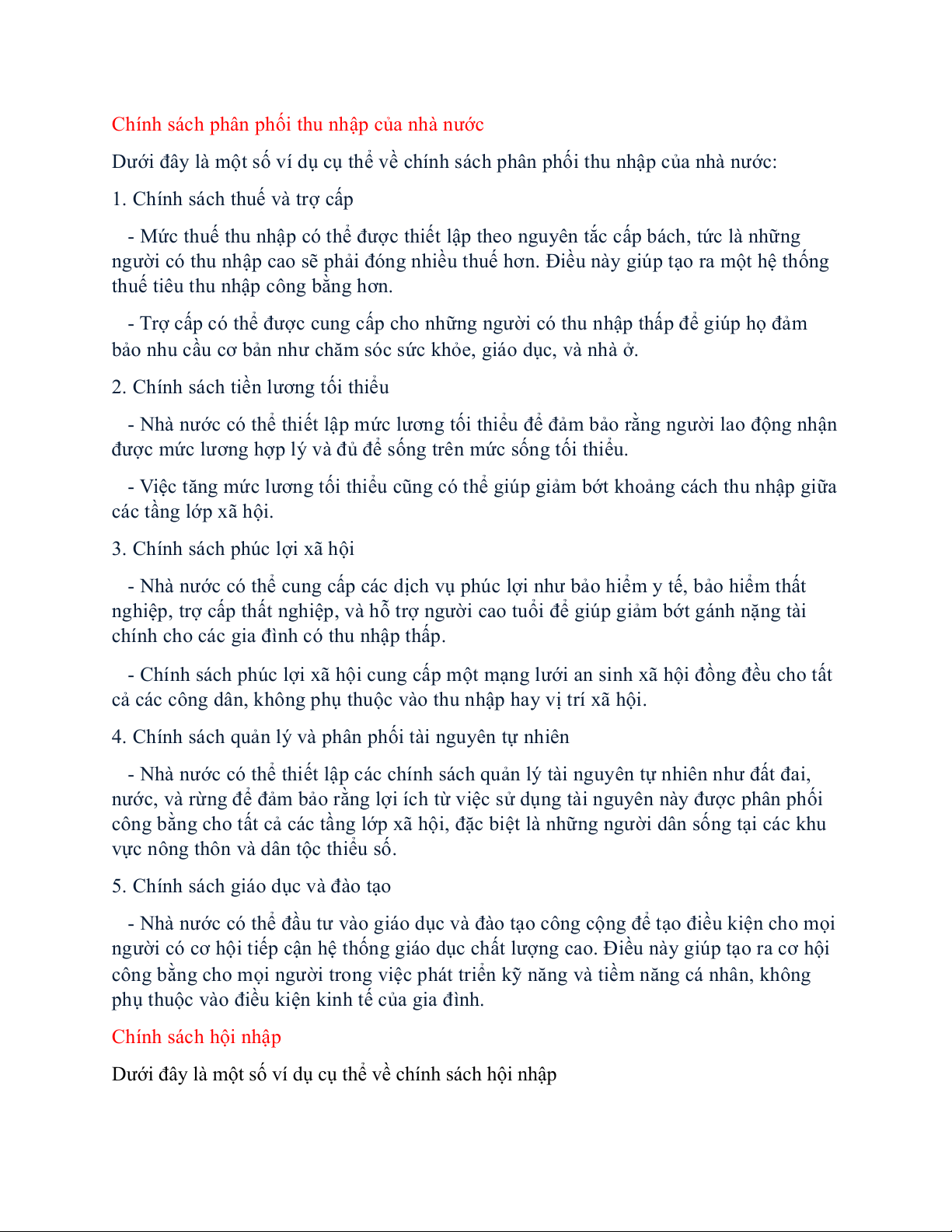 Chính sách phân phối thu nhập của nhà nước

Dưới đây là một số ví dụ cụ thể về chính sách phân phối thu nhập của nhà nước:

1. Chính sách thuế và trợ cấp

- Mức thuế thu nhập có thể được thiết lập theo nguyên tắc cấp bách, tức là những người có thu nhập cao sẽ phải đóng nhiều thuế hơn. Điều này giúp tạo ra một hệ thống thuế tiêu thu nhập công bằng hơn.

- Trợ cấp có thể được cung cấp cho những người có thu nhập thấp để giúp họ đảm bảo nhu cầu cơ bản như chăm sóc sức khỏe, giáo dục, và nhà ở.

2. Chính sách tiền lương tối thiểu

- Nhà nước có thể thiết lập mức lương tối thiểu để đảm bảo rằng người lao động nhận được mức lương hợp lý và đủ để sống trên mức sống tối thiểu.

- Việc tăng mức lương tối thiểu cũng có thể giúp giảm bớt khoảng cách thu nhập giữa các tầng lớp xã hội.

3. Chính sách phúc lợi xã hội

- Nhà nước có thể cung cấp các dịch vụ phúc lợi như bảo hiểm y tế, bảo hiểm thất nghiệp, trợ cấp thất nghiệp, và hỗ trợ người cao tuổi để giúp giảm bớt gánh nặng tài chính cho các gia đình có thu nhập thấp.

- Chính sách phúc lợi xã hội cung cấp một mạng lưới an sinh xã hội đồng đều cho tất cả các công dân, không phụ thuộc vào thu nhập hay vị trí xã hội.

4. Chính sách quản lý và phân phối tài nguyên tự nhiên

- Nhà nước có thể thiết lập các chính sách quản lý tài nguyên tự nhiên như đất đai, nước, và rừng để đảm bảo rằng lợi ích từ việc sử dụng tài nguyên này được phân phối công bằng cho tất cả các tầng lớp xã hội, đặc biệt là những người dân sống tại các khu vực nông thôn và dân tộc thiểu số.

5. Chính sách giáo dục và đào tạo

- Nhà nước có thể đầu tư vào giáo dục và đào tạo công cộng để tạo điều kiện cho mọi người có cơ hội tiếp cận hệ thống giáo dục chất lượng cao. Điều này giúp tạo ra cơ hội công bằng cho mọi người trong việc phát triển kỹ năng và tiềm năng cá nhân, không phụ thuộc vào điều kiện kinh tế của gia đình.

Chính sách hội nhập

Dưới đây là một số ví dụ cụ thể về chính sách hội nhập